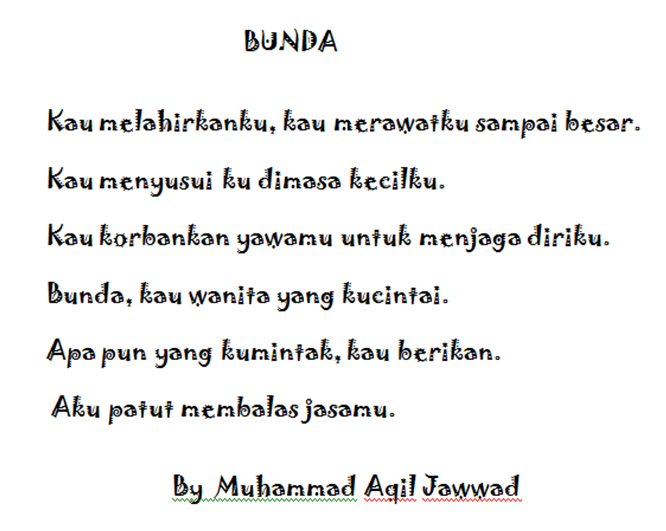 BUNDA

Kau melahirkanku, kau merawatku sampai besar.

Kau menyusui ku dimasa kecilku.

Kau korbankan yawamu untuk menjaga diriku.

Bunda, kau wanita yang kucintai.

Apa pun yang kumintak, kau berikan.

Aku patut membalas jasamu.

By Muhammad Aqil Jawwad